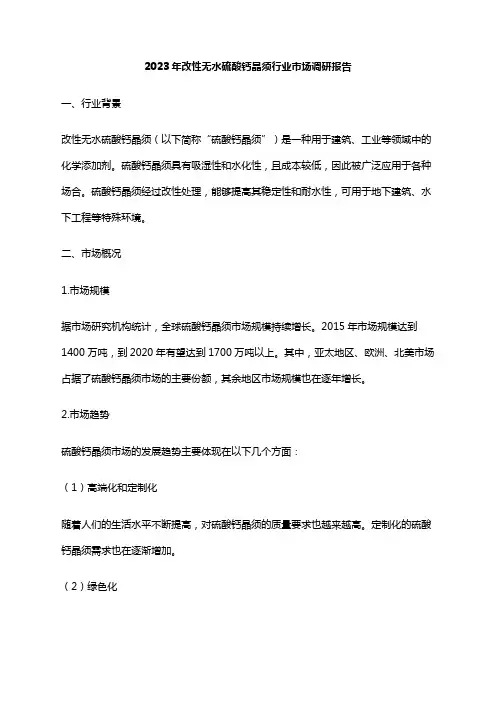 2023年改性无水硫酸钙晶须行业市场调研报告

一、行业背景

改性无水硫酸钙晶须（以下简称“硫酸钙晶须”）是一种用于建筑、工业等领域中的化学添加剂。硫酸钙晶须具有吸湿性和水化性，且成本较低，因此被广泛应用于各种场合。硫酸钙晶须经过改性处理，能够提高其稳定性和耐水性，可用于地下建筑、水下工程等特殊环境。

二、市场概况

1.市场规模

据市场研究机构统计，全球硫酸钙晶须市场规模持续增长。2015年市场规模达到1400万吨，到2020年有望达到1700万吨以上。其中，亚太地区、欧洲、北美市场占据了硫酸钙晶须市场的主要份额，其余地区市场规模也在逐年增长。

2.市场趋势

硫酸钙晶须市场的发展趋势主要体现在以下几个方面：

（1）高端化和定制化

随着人们的生活水平不断提高，对硫酸钙晶须的质量要求也越来越高。定制化的硫酸钙晶须需求也在逐渐增加。

（2）绿色化